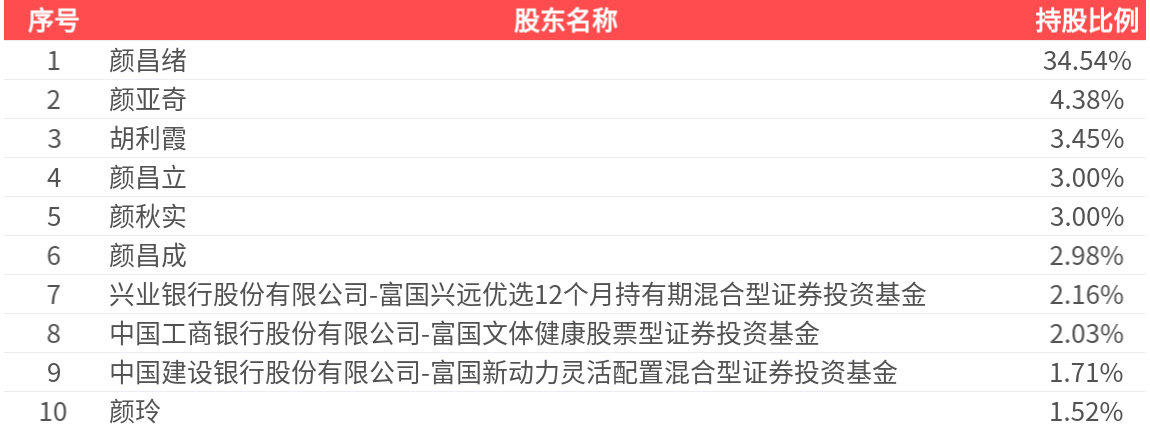 | 序号 | 股东名称 | 持股比例 |
|---|---|---|
| 1 | 颜昌绪 | 34.54% |
| 2 | 颜亚奇 | 4.38% |
| 3 | 胡利霞 | 3.45% |
| 4 | 颜昌立 | 3.00% |
| 5 | 颜秋实 | 3.00% |
| 6 | 颜昌成 | 2.98% |
| 7 | 兴业银行股份有限公司-富国兴远优选12个月持有期混合型证券投资基金 | 2.16% |
| 8 | 中国工商银行股份有限公司-富国文体健康股票型证券投资基金 | 2.03% |
| 9 | 中国建设银行股份有限公司-富国新动力灵活配置混合型证券投资基金 | 1.71% |
| 10 | 颜玲 | 1.52% |